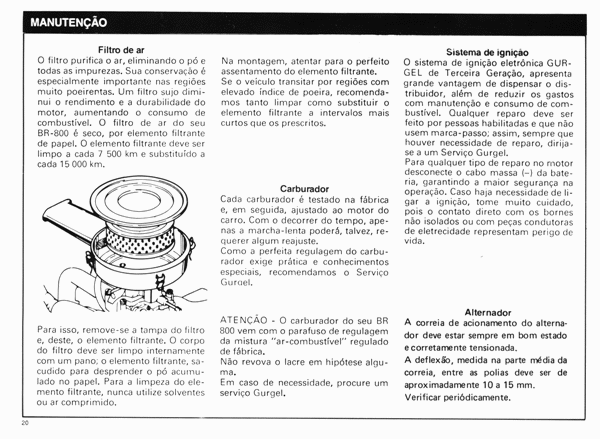 MANUTENÇÃO

Filtro de ar
O filtro purifica o ar, eliminando o pó e todas as impurezas. Sua conservação é especialmente importante nas regiões muito poeirentas. Um filtro sujo diminui o rendimento e a durabilidade do motor, aumentando o consumo de combustível. O filtro de ar do seu BR-800 é seco, por elemento filtrante de papel. O elemento filtrante deve ser limpo a cada 7 500 km e substituído a cada 15 000 km.

Para isso, remove-se a tampa do filtro e, deste, o elemento filtrante. O corpo do filtro deve ser limpo internamente com um pano; o elemento filtrante, sacudido para desprender o pó acumulado no papel. Para a limpeza do elemento filtrante, nunca utilize solventes ou ar comprimido.

Na montagem, atentar para o perfeito assentamento do elemento filtrante.
Se o veículo transitar por regiões com elevado índice de poeira, recomendamos tanto limpar como substituir o elemento filtrante a intervalos mais curtos que os prescritos.

Carburador
Cada carburador é testado na fábrica e, em seguida, ajustado ao motor do carro. Com o decorrer do tempo, apenas a marcha-lenta poderá, talvez, requerer algum reajuste.
Como a perfeita regulagem do carburador exige prática e conhecimentos especiais, recomendamos o Serviço Gurgel.

ATENÇÃO - O carburador do seu BR 800 vem com o parafuso de regulagem da mistura "ar-combustível" regulado de fábrica.
Não revova o lacre em hipótese alguma.
Em caso de necessidade, procure um serviço Gurgel.

Sistema de ignição
O sistema de ignição eletrônica GURGEL de Terceira Geração, apresenta grande vantagem de dispensar o distribuidor, além de reduzir os gastos com manutenção e consumo de combustível. Qualquer reparo deve ser feito por pessoas habilitadas e que não usem marca-passo; assim, sempre que houver necessidade de reparo, dirija-se a um Serviço Gurgel.
Para qualquer tipo de reparo no motor desconecte o cabo massa (–) da bateria, garantindo a maior segurança na operação. Caso haja necessidade de ligar a ignição, tome muito cuidado, pois o contato direto com os bornes não isolados ou com peças condutoras de eletrecidade representam perigo de vida.

Alternador
A correia de acionamento do alternador deve estar sempre em bom estado e corretamente tensionada.
A deflexão, medida na parte média da correia, entre as polias deve ser de aproximadamente 10 a 15 mm.
Verificar periódicamente.

20